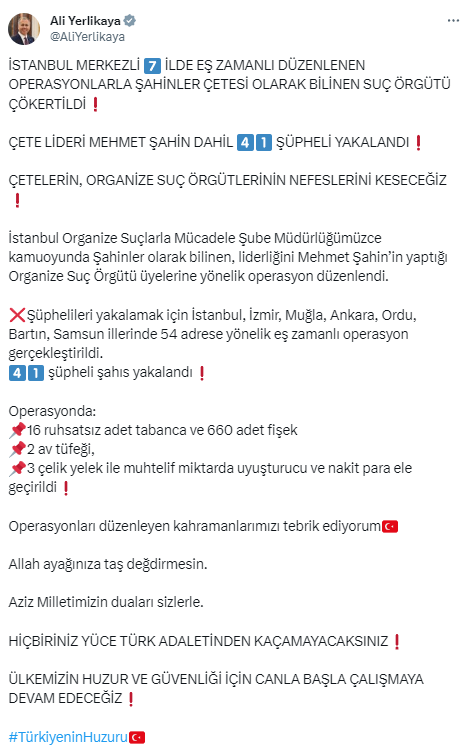 Ali Yerlikaya
@AliYerlikaya

İSTANBUL MERKEZLİ 7️⃣ İLDE EŞ ZAMANLI DÜZENLENEN OPERASYONLARLA ŞAHİNLER ÇETESİ OLARAK BİLİNEN SUÇ ÖRGÜTÜ ÇÖKERTİLDİ❗

ÇETE LİDERİ MEHMET ŞAHİN DAHİL 4️⃣1️⃣ ŞÜPHELİ YAKALANDI❗

ÇETELERİN, ORGANİZE SUÇ ÖRGÜTLERİNİN NEFESLERİNİ KESECEĞİZ❗

İstanbul Organize Suçlarla Mücadele Şube Müdürlüğümüzce kamuoyunda Şahinler olarak bilinen, liderliğini Mehmet Şahin'in yaptığı Organize Suç Örgütü üyelerine yönelik operasyon düzenlendi.

❌Şüphelileri yakalamak için İstanbul, İzmir, Muğla, Ankara, Ordu, Bartın, Samsun illerinde 54 adrese yönelik eş zamanlı operasyon gerçekleştirildi.
4️⃣1️⃣ şüpheli şahıs yakalandı❗

Operasyonda:
📌16 ruhsatsız adet tabanca ve 660 adet fişek
📌2 av tüfeği,
📌3 çelik yelek ile muhtelif miktarda uyuşturucu ve nakit para ele geçirildi❗

Operasyonları düzenleyen kahramanlarımızı tebrik ediyorum🇹🇷

Allah ayağınıza taş değdirmesin.

Aziz Milletimizin duaları sizlerle.

HİÇBİRİNİZ YÜCE TÜRK ADALETİNDEN KAÇAMAYACAKSINIZ❗

ÜLKEMİZİN HUZUR VE GÜVENLİĞİ İÇİN CANLA BAŞLA ÇALIŞMAYA DEVAM EDECEĞİZ❗

#TürkiyeninHuzuru🇹🇷